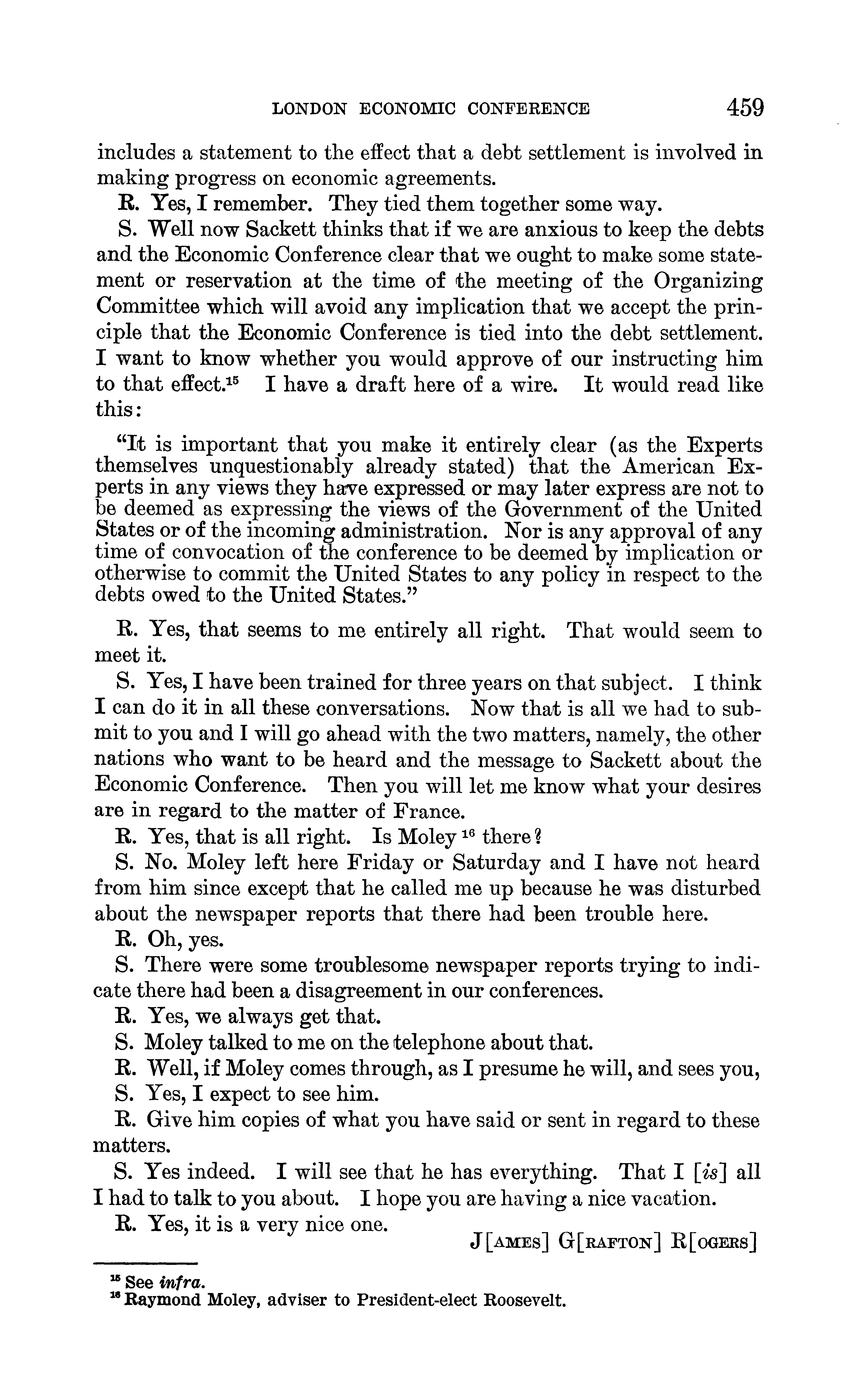 LONDON ECONOMIC CONFERENCE 459

includes a statement to the effect that a debt settlement is involved in making progress on economic agreements.

R. Yes, I remember. They tied them together some way.

S. Well now Sackett thinks that if we are anxious to keep the debts and the Economic Conference clear that we ought to make some statement or reservation at the time of the meeting of the Organizing Committee which will avoid any implication that we accept the principle that the Economic Conference is tied into the debt settlement. I want to know whether you would approve of our instructing him to that effect.$^{15}$ I have a draft here of a wire. It would read like this:

"It is important that you make it entirely clear (as the Experts themselves unquestionably already stated) that the American Experts in any views they have expressed or may later express are not to be deemed as expressing the views of the Government of the United States or of the incoming administration. Nor is any approval of any time of convocation of the conference to be deemed by implication or otherwise to commit the United States to any policy in respect to the debts owed to the United States."

R. Yes, that seems to me entirely all right. That would seem to meet it.

S. Yes, I have been trained for three years on that subject. I think I can do it in all these conversations. Now that is all we had to submit to you and I will go ahead with the two matters, namely, the other nations who want to be heard and the message to Sackett about the Economic Conference. Then you will let me know what your desires are in regard to the matter of France.

R. Yes, that is all right. Is Moley $^{16}$ there?

S. No. Moley left here Friday or Saturday and I have not heard from him since except that he called me up because he was disturbed about the newspaper reports that there had been trouble here.

R. Oh, yes.

S. There were some troublesome newspaper reports trying to indicate there had been a disagreement in our conferences.

R. Yes, we always get that.

S. Moley talked to me on the telephone about that.

R. Well, if Moley comes through, as I presume he will, and sees you,

S. Yes, I expect to see him.

R. Give him copies of what you have said or sent in regard to these matters.

S. Yes indeed. I will see that he has everything. That I [is] all I had to talk to you about. I hope you are having a nice vacation.

R. Yes, it is a very nice one.

J[AMES] G[RAFTON] R[OGERS]

$^{15}$ See infra.
$^{16}$ Raymond Moley, adviser to President-elect Roosevelt.